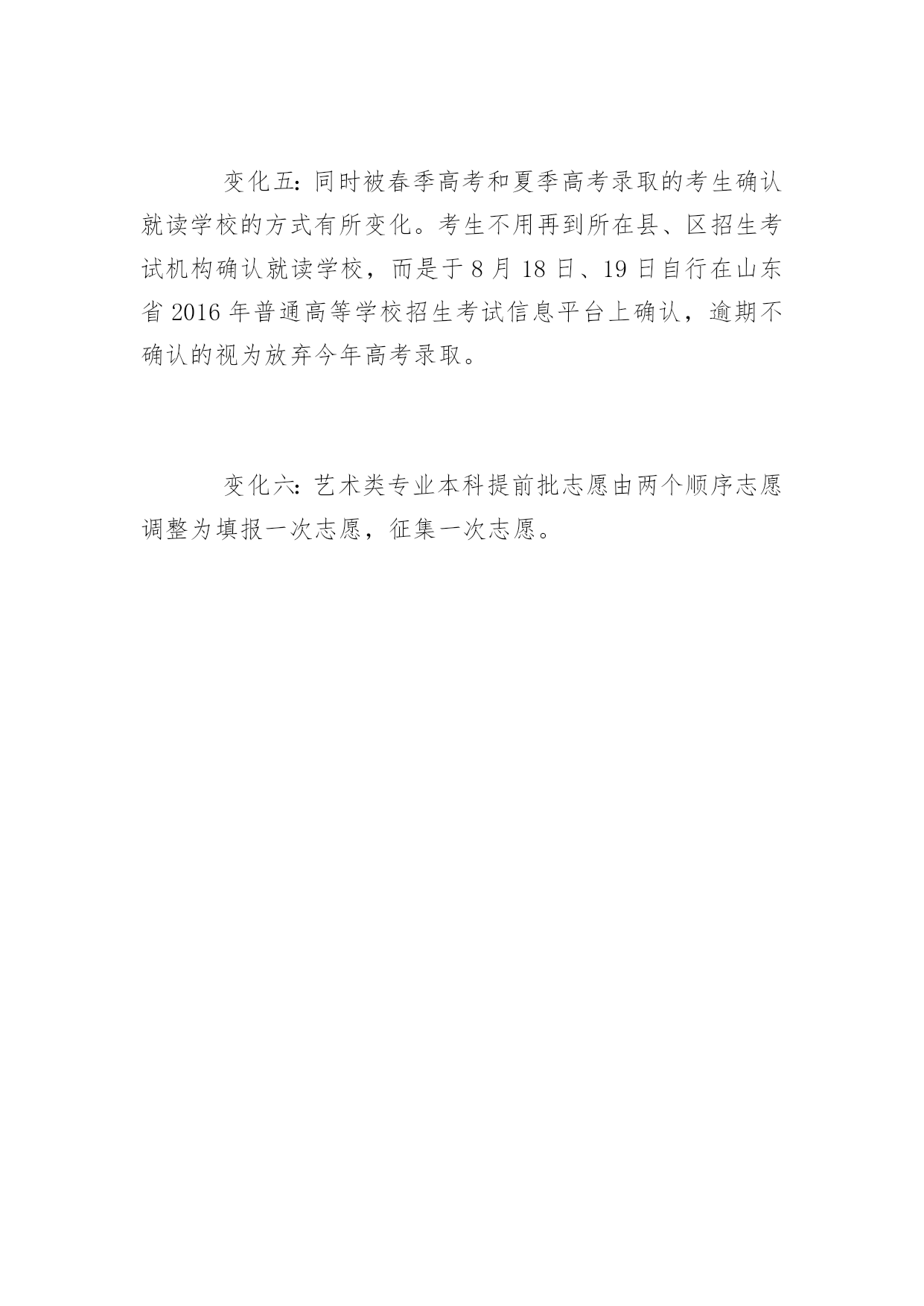 变化五:同时被春季高考和夏季高考录取的考生确认就读学校的方式有所变化。考生不用再到所在县、区招生考试机构确认就读学校，而是于8月18日、19日自行在山东省2016年普通高等学校招生考试信息平台上确认，逾期不确认的视为放弃今年高考录取。

变化六:艺术类专业本科提前批志愿由两个顺序志愿调整为填报一次志愿，征集一次志愿。